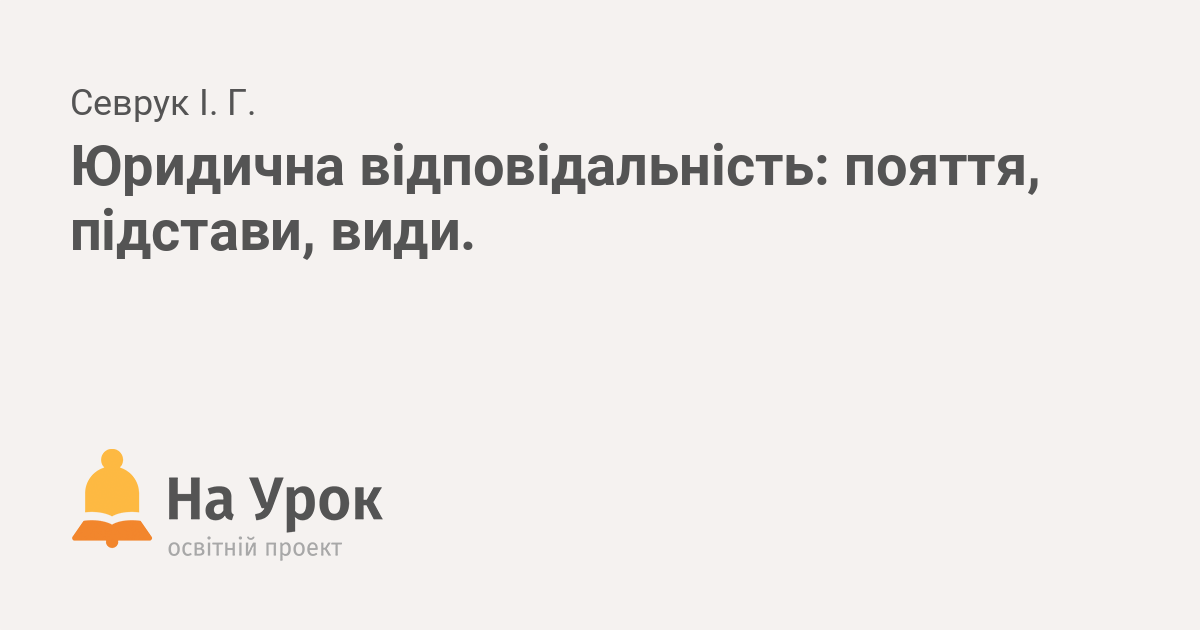 Севрук І. Г.

Юридична відповідальність: пояття, підстави, види.

На Урок
освітній проект